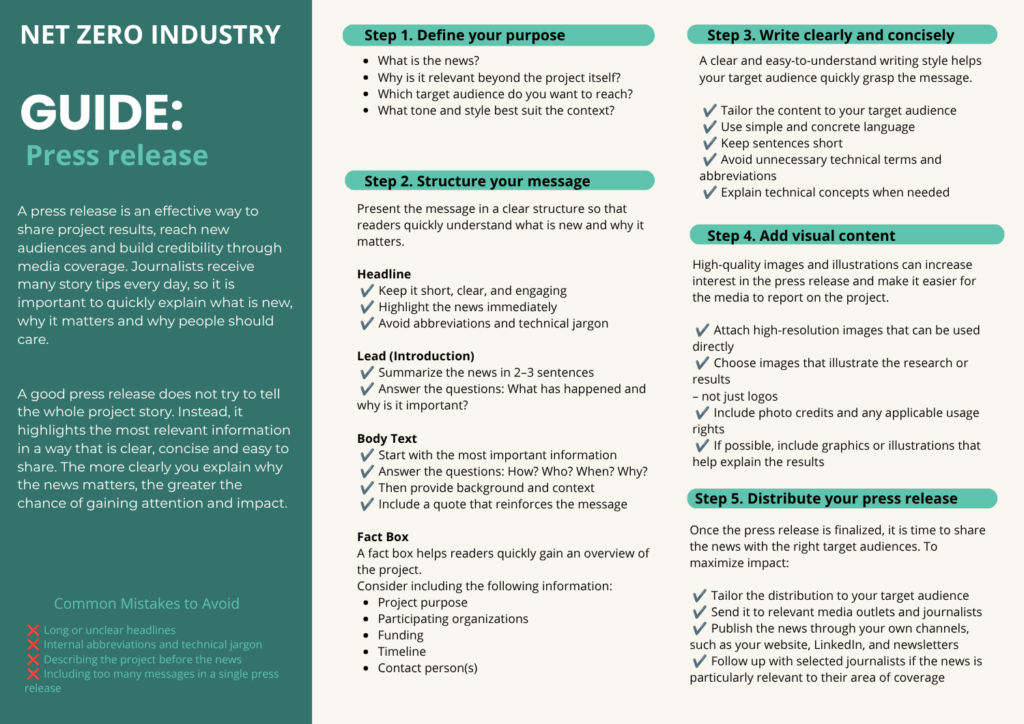 NET ZERO INDUSTRY

GUIDE:
Press release

A press release is an effective way to share project results, reach new audiences and build credibility through media coverage. Journalists receive many story tips every day, so it is important to quickly explain what is new, why it matters and why people should care.

A good press release does not try to tell the whole project story. Instead, it highlights the most relevant information in a way that is clear, concise and easy to share. The more clearly you explain why the news matters, the greater the chance of gaining attention and impact.

Common Mistakes to Avoid

❌ Long or unclear headlines
❌ Internal abbreviations and technical jargon
❌ Describing the project before the news
❌ Including too many messages in a single press release

Step 1. Define your purpose

- What is the news?
- Why is it relevant beyond the project itself?
- Which target audience do you want to reach?
- What tone and style best suit the context?

Step 2. Structure your message

Present the message in a clear structure so that readers quickly understand what is new and why it matters.

Headline
✔️ Keep it short, clear, and engaging
✔️ Highlight the news immediately
✔️ Avoid abbreviations and technical jargon

Lead (Introduction)
✔️ Summarize the news in 2–3 sentences
✔️ Answer the questions: What has happened and why is it important?

Body Text
✔️ Start with the most important information
✔️ Answer the questions: How? Who? When? Why?
✔️ Then provide background and context
✔️ Include a quote that reinforces the message

Fact Box
A fact box helps readers quickly gain an overview of the project.
Consider including the following information:
- Project purpose
- Participating organizations
- Funding
- Timeline
- Contact person(s)

Step 3. Write clearly and concisely

A clear and easy-to-understand writing style helps your target audience quickly grasp the message.

✔️ Tailor the content to your target audience
✔️ Use simple and concrete language
✔️ Keep sentences short
✔️ Avoid unnecessary technical terms and abbreviations
✔️ Explain technical concepts when needed

Step 4. Add visual content

High-quality images and illustrations can increase interest in the press release and make it easier for the media to report on the project.

✔️ Attach high-resolution images that can be used directly
✔️ Choose images that illustrate the research or results
– not just logos
✔️ Include photo credits and any applicable usage rights
✔️ If possible, include graphics or illustrations that help explain the results

Step 5. Distribute your press release

Once the press release is finalized, it is time to share the news with the right target audiences. To maximize impact:

✔️ Tailor the distribution to your target audience
✔️ Send it to relevant media outlets and journalists
✔️ Publish the news through your own channels, such as your website, LinkedIn, and newsletters
✔️ Follow up with selected journalists if the news is particularly relevant to their area of coverage